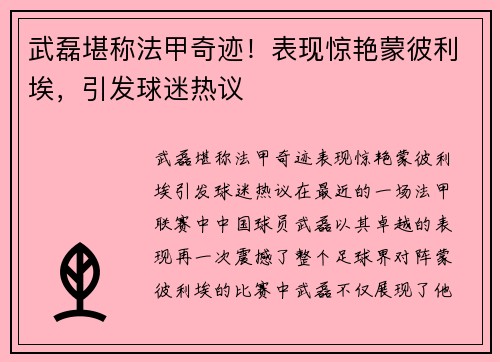 武磊堪称法甲奇迹！表现惊艳蒙彼利埃，引发球迷热议

武磊堪称法甲奇迹表现惊艳蒙彼利埃引发球迷热议在最近的一场法甲联赛中中国球员武磊以其卓越的表现再一次震撼了整个足球界对阵蒙彼利埃的比赛中武磊不仅展现了他